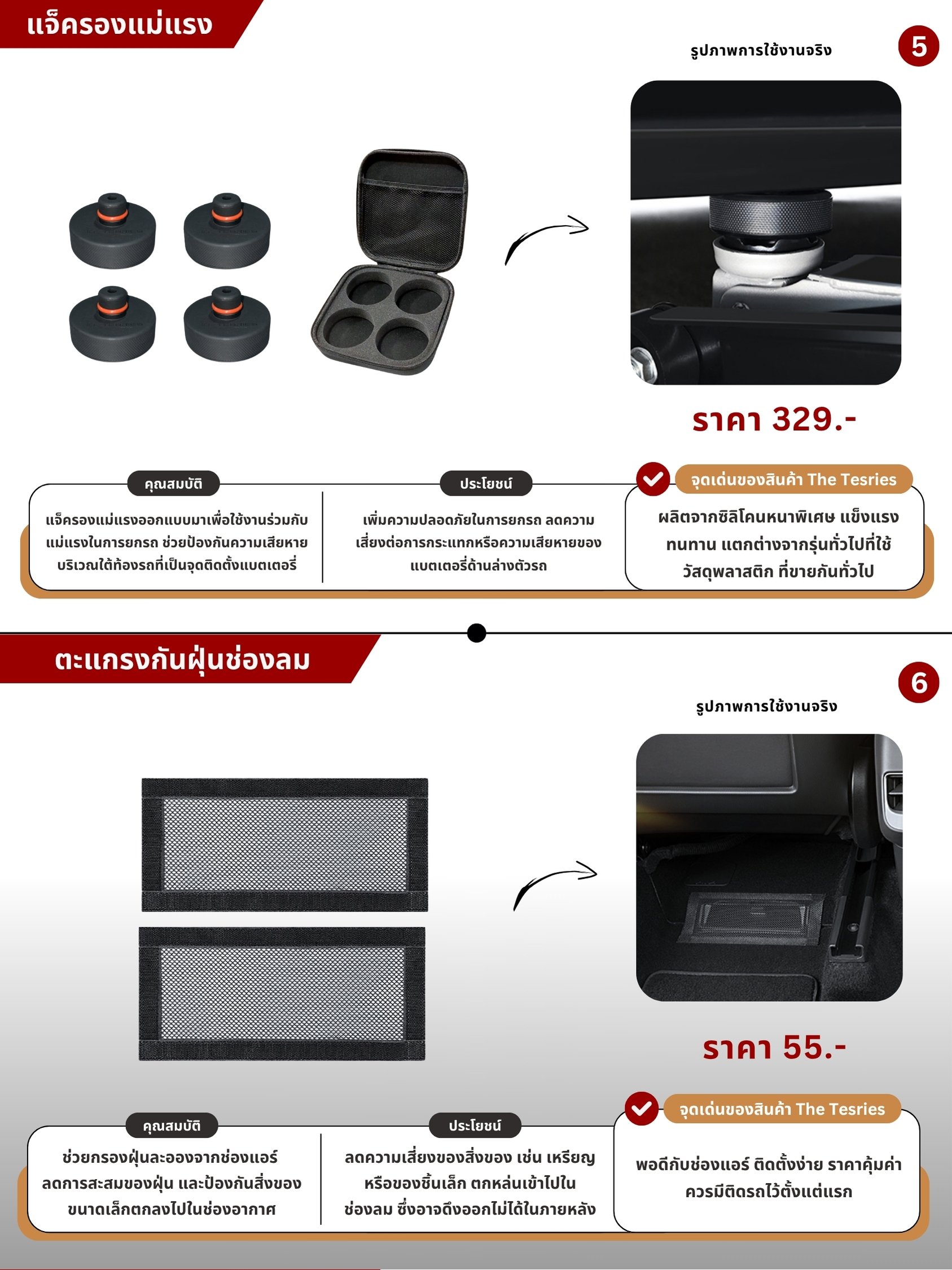 แจ็ครองแม่แรง

รูปภาพการใช้งานจริง

5

ราคา 329.-

คุณสมบัติ

แจ็ครองแม่แรงออกแบบมาเพื่อใช้งานร่วมกับแม่แรงในการยกรถ ช่วยป้องกันความเสียหายบริเวณใต้ท้องรถที่เป็นจุดติดตั้งแบตเตอรี่

ประโยชน์

เพิ่มความปลอดภัยในการยกรถ ลดความเสี่ยงต่อการกระแทกหรือความเสียหายของแบตเตอรี่ด้านล่างตัวรถ

จุดเด่นของสินค้า The Tesries

ผลิตจากซิลิโคนหนาพิเศษ แข็งแรง ทนทาน แตกต่างจากรุ่นทั่วไปที่ใช้วัสดุพลาสติก ที่ขายกันทั่วไป

ตะแกรงกันฝุ่นช่องลม

6

รูปภาพการใช้งานจริง

ราคา 55.-

คุณสมบัติ

ช่วยกรองฝุ่นละอองจากช่องแอร์ ลดการสะสมของฝุ่น และป้องกันสิ่งของขนาดเล็กตกลงไปในช่องอากาศ

ประโยชน์

ลดความเสี่ยงของสิ่งของ เช่น เหรียญ หรือของชิ้นเล็ก ตกหล่นเข้าไปในช่องลม ซึ่งอาจดึงออกไม่ได้ในภายหลัง

จุดเด่นของสินค้า The Tesries

พอดีกับช่องแอร์ ติดตั้งง่าย ราคาคุ้มค่า ควรมีติดรถไว้ตั้งแต่แรก